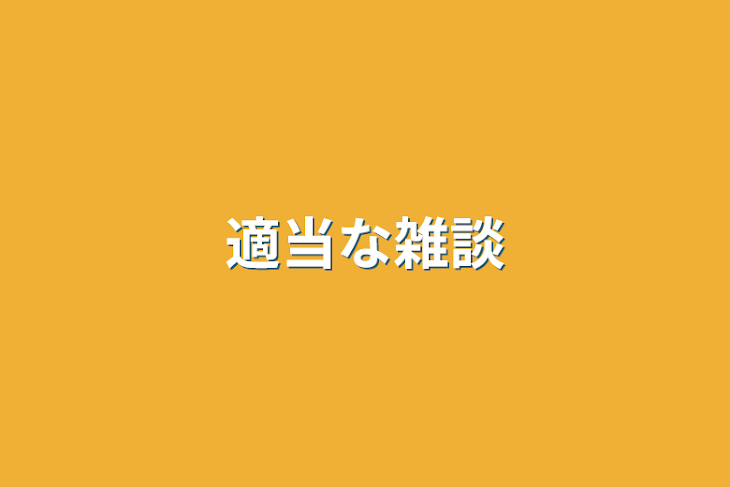 適当な雑談